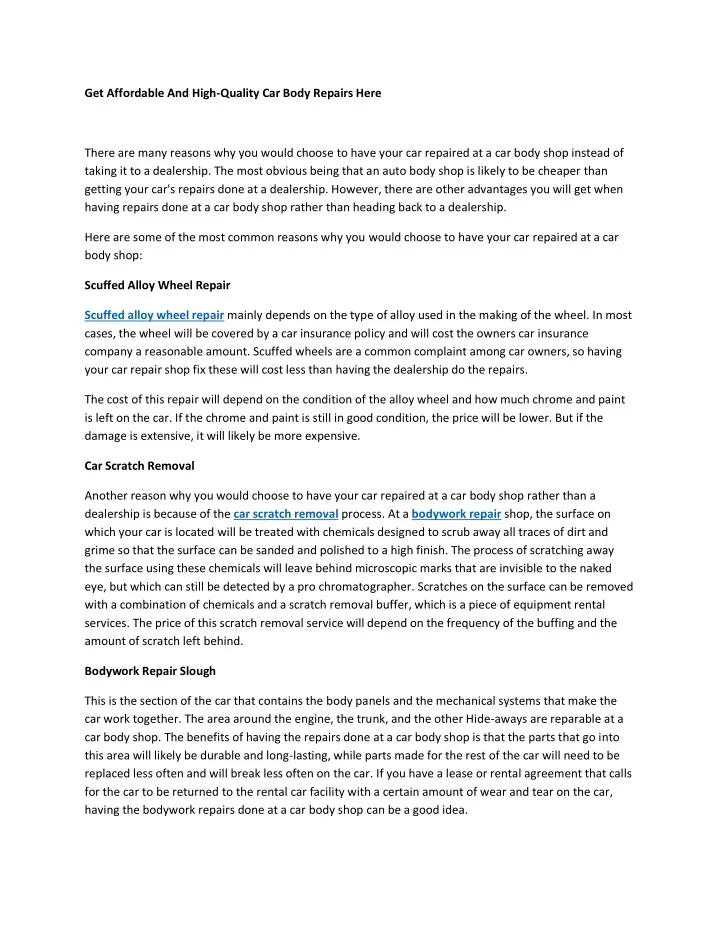 Get Affordable And High-Quality Car Body Repairs Here

There are many reasons why you would choose to have your car repaired at a car body shop instead of taking it to a dealership. The most obvious being that an auto body shop is likely to be cheaper than getting your car's repairs done at a dealership. However, there are other advantages you will get when having repairs done at a car body shop rather than heading back to a dealership.

Here are some of the most common reasons why you would choose to have your car repaired at a car body shop:

Scuffed Alloy Wheel Repair

Scuffed alloy wheel repair mainly depends on the type of alloy used in the making of the wheel. In most cases, the wheel will be covered by a car insurance policy and will cost the owners car insurance company a reasonable amount. Scuffed wheels are a common complaint among car owners, so having your car repair shop fix these will cost less than having the dealership do the repairs.

The cost of this repair will depend on the condition of the alloy wheel and how much chrome and paint is left on the car. If the chrome and paint is still in good condition, the price will be lower. But if the damage is extensive, it will likely be more expensive.

Car Scratch Removal

Another reason why you would choose to have your car repaired at a car body shop rather than a dealership is because of the car scratch removal process. At a bodywork repair shop, the surface on which your car is located will be treated with chemicals designed to scrub away all traces of dirt and grime so that the surface can be sanded and polished to a high finish. The process of scratching away the surface using these chemicals will leave behind microscopic marks that are invisible to the naked eye, but which can still be detected by a pro chromatographer. Scratches on the surface can be removed with a combination of chemicals and a scratch removal buffer, which is a piece of equipment rental services. The price of this scratch removal service will depend on the frequency of the buffing and the amount of scratch left behind.

Bodywork Repair Slough

This is the section of the car that contains the body panels and the mechanical systems that make the car work together. The area around the engine, the trunk, and the other Hide-aways are reparable at a car body shop. The benefits of having the repairs done at a car body shop is that the parts that go into this area will likely be durable and long-lasting, while parts made for the rest of the car will need to be replaced less often and will break less often on the car. If you have a lease or rental agreement that calls for the car to be returned to the rental car facility with a certain amount of wear and tear on the car, having the bodywork repairs done at a car body shop can be a good idea.